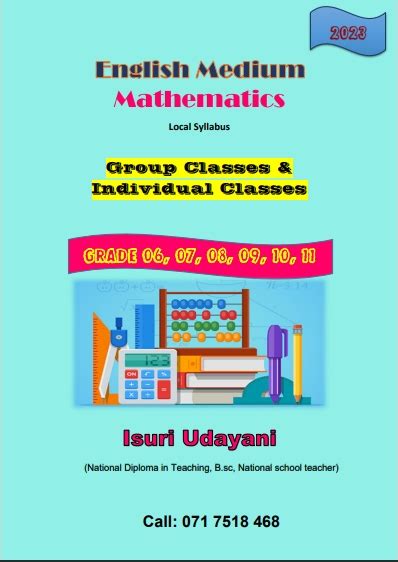 2023

English Medium
Mathematics

Local Syllabus

Group Classes &
Individual Classes

GRADE 06, 07, 08, 09, 10, 11

123

ON

Isuri Udayani

(National Diploma in Teaching, B.sc, National school teacher)

Call: 071 7518 468